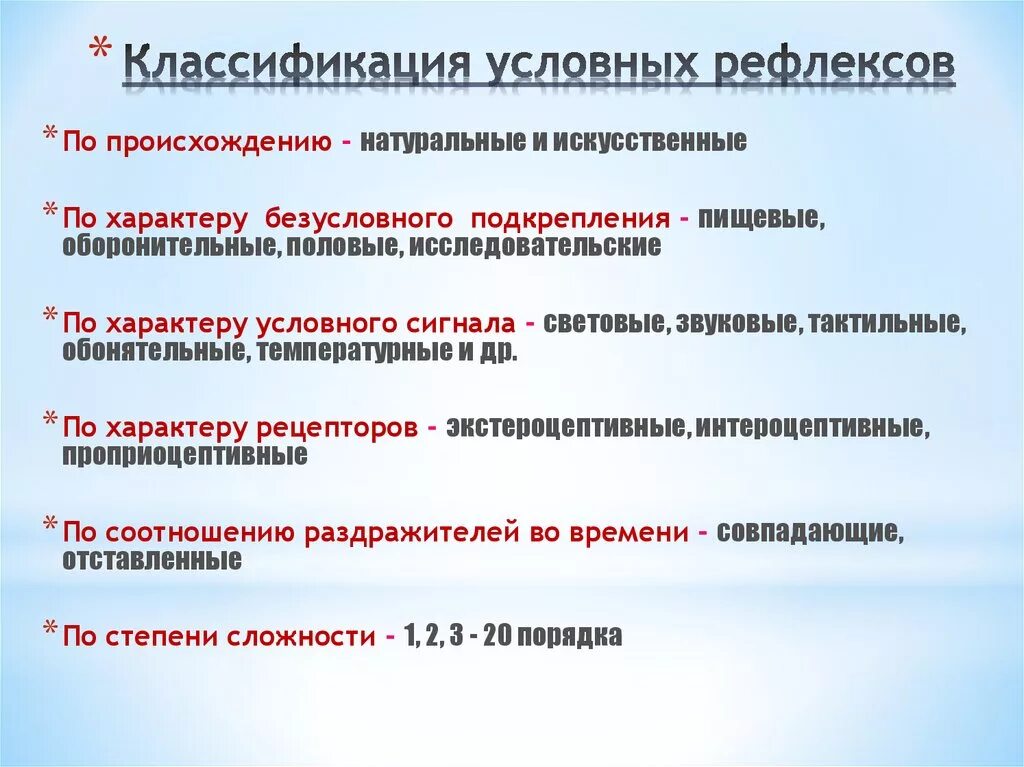 * Классификация условных рефлексов

* По происхождению - натуральные и искусственные

* По характеру безусловного подкрепления - пищевые, оборонительные, половые, исследовательские

* По характеру условного сигнала - световые, звуковые, тактильные, обонятельные, температурные и др.

* По характеру рецепторов - экстероцептивные, интероцептивные, проприоцептивные

* По соотношению раздражителей во времени - совпадающие, отставленные

* По степени сложности - 1, 2, 3 - 20 порядка